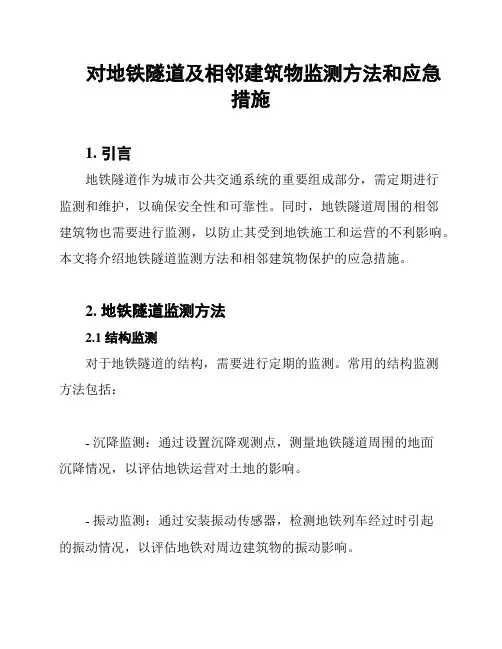 对地铁隧道及相邻建筑物监测方法和应急措施

1. 引言

地铁隧道作为城市公共交通系统的重要组成部分，需定期进行监测和维护，以确保安全性和可靠性。同时，地铁隧道周围的相邻建筑物也需要进行监测，以防止其受到地铁施工和运营的不利影响。本文将介绍地铁隧道监测方法和相邻建筑物保护的应急措施。

2. 地铁隧道监测方法

2.1 结构监测

对于地铁隧道的结构，需要进行定期的监测。常用的结构监测方法包括：

- 沉降监测：通过设置沉降观测点，测量地铁隧道周围的地面沉降情况，以评估地铁运营对土地的影响。

- 振动监测：通过安装振动传感器，检测地铁列车经过时引起的振动情况，以评估地铁对周边建筑物的振动影响。